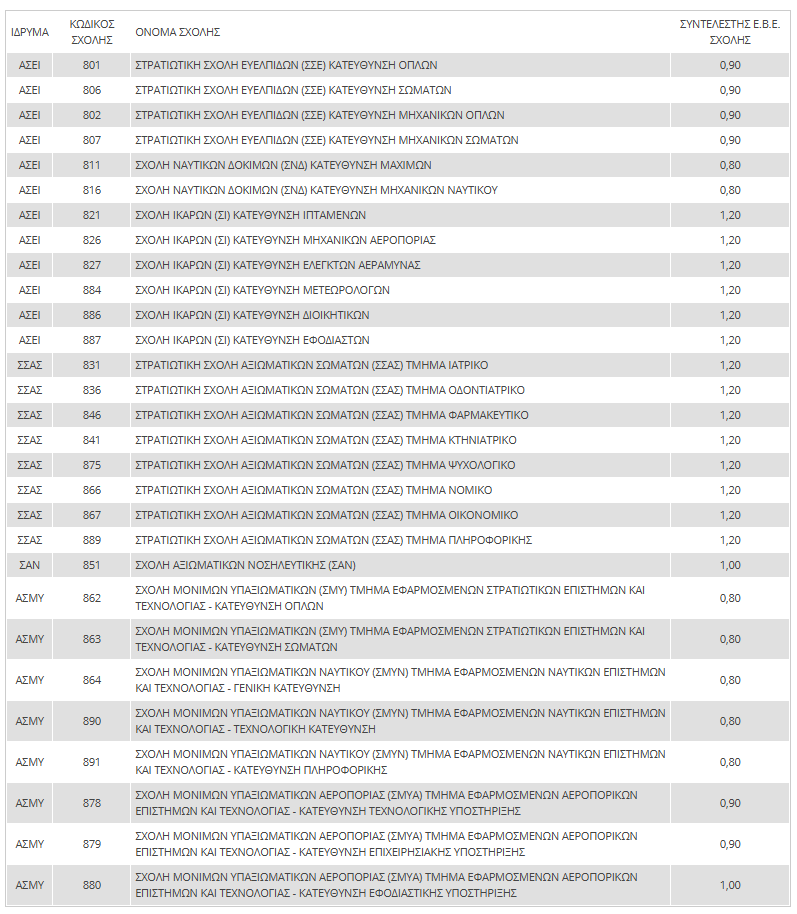 | ΙΔΡΥΜΑ | ΚΩΔΙΚΟΣ ΣΧΟΛΗΣ | ΟΝΟΜΑ ΣΧΟΛΗΣ | ΣΥΝΤΕΛΕΣΤΗΣ Ε.Β.Ε. ΣΧΟΛΗΣ |
|---|---|---|---|
| ΑΣΕΙ | 801 | ΣΤΡΑΤΙΩΤΙΚΗ ΣΧΟΛΗ ΕΥΕΛΠΙΔΩΝ (ΣΣΕ) ΚΑΤΕΥΘΥΝΣΗ ΟΠΛΩΝ | 0,90 |
| ΑΣΕΙ | 806 | ΣΤΡΑΤΙΩΤΙΚΗ ΣΧΟΛΗ ΕΥΕΛΠΙΔΩΝ (ΣΣΕ) ΚΑΤΕΥΘΥΝΣΗ ΣΩΜΑΤΩΝ | 0,90 |
| ΑΣΕΙ | 802 | ΣΤΡΑΤΙΩΤΙΚΗ ΣΧΟΛΗ ΕΥΕΛΠΙΔΩΝ (ΣΣΕ) ΚΑΤΕΥΘΥΝΣΗ ΜΗΧΑΝΙΚΩΝ ΟΠΛΩΝ | 0,90 |
| ΑΣΕΙ | 807 | ΣΤΡΑΤΙΩΤΙΚΗ ΣΧΟΛΗ ΕΥΕΛΠΙΔΩΝ (ΣΣΕ) ΚΑΤΕΥΘΥΝΣΗ ΜΗΧΑΝΙΚΩΝ ΣΩΜΑΤΩΝ | 0,90 |
| ΑΣΕΙ | 811 | ΣΧΟΛΗ ΝΑΥΤΙΚΩΝ ΔΟΚΙΜΩΝ (ΣΝΔ) ΚΑΤΕΥΘΥΝΣΗ ΜΑΧΙΜΩΝ | 0,80 |
| ΑΣΕΙ | 816 | ΣΧΟΛΗ ΝΑΥΤΙΚΩΝ ΔΟΚΙΜΩΝ (ΣΝΔ) ΚΑΤΕΥΘΥΝΣΗ ΜΗΧΑΝΙΚΩΝ ΝΑΥΤΙΚΟΥ | 0,80 |
| ΑΣΕΙ | 821 | ΣΧΟΛΗ ΙΚΑΡΩΝ (ΣΙ) ΚΑΤΕΥΘΥΝΣΗ ΙΠΤΑΜΕΝΩΝ | 1,20 |
| ΑΣΕΙ | 826 | ΣΧΟΛΗ ΙΚΑΡΩΝ (ΣΙ) ΚΑΤΕΥΘΥΝΣΗ ΜΗΧΑΝΙΚΩΝ ΑΕΡΟΠΟΡΙΑΣ | 1,20 |
| ΑΣΕΙ | 827 | ΣΧΟΛΗ ΙΚΑΡΩΝ (ΣΙ) ΚΑΤΕΥΘΥΝΣΗ ΕΛΕΓΚΤΩΝ ΑΕΡΑΜΥΝΑΣ | 1,20 |
| ΑΣΕΙ | 884 | ΣΧΟΛΗ ΙΚΑΡΩΝ (ΣΙ) ΚΑΤΕΥΘΥΝΣΗ ΜΕΤΕΩΡΟΛΟΓΩΝ | 1,20 |
| ΑΣΕΙ | 886 | ΣΧΟΛΗ ΙΚΑΡΩΝ (ΣΙ) ΚΑΤΕΥΘΥΝΣΗ ΔΙΟΙΚΗΤΙΚΩΝ | 1,20 |
| ΑΣΕΙ | 887 | ΣΧΟΛΗ ΙΚΑΡΩΝ (ΣΙ) ΚΑΤΕΥΘΥΝΣΗ ΕΦΟΔΙΑΣΤΩΝ | 1,20 |
| ΣΣΑΣ | 831 | ΣΤΡΑΤΙΩΤΙΚΗ ΣΧΟΛΗ ΑΞΙΩΜΑΤΙΚΩΝ ΣΩΜΑΤΩΝ (ΣΣΑΣ) ΤΜΗΜΑ ΙΑΤΡΙΚΟ | 1,20 |
| ΣΣΑΣ | 836 | ΣΤΡΑΤΙΩΤΙΚΗ ΣΧΟΛΗ ΑΞΙΩΜΑΤΙΚΩΝ ΣΩΜΑΤΩΝ (ΣΣΑΣ) ΤΜΗΜΑ ΟΔΟΝΤΙΑΤΡΙΚΟ | 1,20 |
| ΣΣΑΣ | 846 | ΣΤΡΑΤΙΩΤΙΚΗ ΣΧΟΛΗ ΑΞΙΩΜΑΤΙΚΩΝ ΣΩΜΑΤΩΝ (ΣΣΑΣ) ΤΜΗΜΑ ΦΑΡΜΑΚΕΥΤΙΚΟ | 1,20 |
| ΣΣΑΣ | 841 | ΣΤΡΑΤΙΩΤΙΚΗ ΣΧΟΛΗ ΑΞΙΩΜΑΤΙΚΩΝ ΣΩΜΑΤΩΝ (ΣΣΑΣ) ΤΜΗΜΑ ΚΤΗΝΙΑΤΡΙΚΟ | 1,20 |
| ΣΣΑΣ | 875 | ΣΤΡΑΤΙΩΤΙΚΗ ΣΧΟΛΗ ΑΞΙΩΜΑΤΙΚΩΝ ΣΩΜΑΤΩΝ (ΣΣΑΣ) ΤΜΗΜΑ ΨΥΧΟΛΟΓΙΚΟ | 1,20 |
| ΣΣΑΣ | 866 | ΣΤΡΑΤΙΩΤΙΚΗ ΣΧΟΛΗ ΑΞΙΩΜΑΤΙΚΩΝ ΣΩΜΑΤΩΝ (ΣΣΑΣ) ΤΜΗΜΑ ΝΟΜΙΚΟ | 1,20 |
| ΣΣΑΣ | 867 | ΣΤΡΑΤΙΩΤΙΚΗ ΣΧΟΛΗ ΑΞΙΩΜΑΤΙΚΩΝ ΣΩΜΑΤΩΝ (ΣΣΑΣ) ΤΜΗΜΑ ΟΙΚΟΝΟΜΙΚΟ | 1,20 |
| ΣΣΑΣ | 889 | ΣΤΡΑΤΙΩΤΙΚΗ ΣΧΟΛΗ ΑΞΙΩΜΑΤΙΚΩΝ ΣΩΜΑΤΩΝ (ΣΣΑΣ) ΤΜΗΜΑ ΠΛΗΡΟΦΟΡΙΚΗΣ | 1,20 |
| ΣΑΝ | 851 | ΣΧΟΛΗ ΑΞΙΩΜΑΤΙΚΩΝ ΝΟΣΗΛΕΥΤΙΚΗΣ (ΣΑΝ) | 1,00 |
| ΑΣΜΥ | 862 | ΣΧΟΛΗ ΜΟΝΙΜΩΝ ΥΠΑΞΙΩΜΑΤΙΚΩΝ (ΣΜΥ) ΤΜΗΜΑ ΕΦΑΡΜΟΣΜΕΝΩΝ ΣΤΡΑΤΙΩΤΙΚΩΝ ΕΠΙΣΤΗΜΩΝ ΚΑΙ ΤΕΧΝΟΛΟΓΙΑΣ - ΚΑΤΕΥΘΥΝΣΗ ΟΠΛΩΝ | 0,80 |
| ΑΣΜΥ | 863 | ΣΧΟΛΗ ΜΟΝΙΜΩΝ ΥΠΑΞΙΩΜΑΤΙΚΩΝ (ΣΜΥ) ΤΜΗΜΑ ΕΦΑΡΜΟΣΜΕΝΩΝ ΣΤΡΑΤΙΩΤΙΚΩΝ ΕΠΙΣΤΗΜΩΝ ΚΑΙ ΤΕΧΝΟΛΟΓΙΑΣ - ΚΑΤΕΥΘΥΝΣΗ ΣΩΜΑΤΩΝ | 0,80 |
| ΑΣΜΥ | 864 | ΣΧΟΛΗ ΜΟΝΙΜΩΝ ΥΠΑΞΙΩΜΑΤΙΚΩΝ ΝΑΥΤΙΚΟΥ (ΣΜΥΝ) ΤΜΗΜΑ ΕΦΑΡΜΟΣΜΕΝΩΝ ΝΑΥΤΙΚΩΝ ΕΠΙΣΤΗΜΩΝ ΚΑΙ ΤΕΧΝΟΛΟΓΙΑΣ - ΓΕΝΙΚΗ ΚΑΤΕΥΘΥΝΣΗ | 0,80 |
| ΑΣΜΥ | 890 | ΣΧΟΛΗ ΜΟΝΙΜΩΝ ΥΠΑΞΙΩΜΑΤΙΚΩΝ ΝΑΥΤΙΚΟΥ (ΣΜΥΝ) ΤΜΗΜΑ ΕΦΑΡΜΟΣΜΕΝΩΝ ΝΑΥΤΙΚΩΝ ΕΠΙΣΤΗΜΩΝ ΚΑΙ ΤΕΧΝΟΛΟΓΙΑΣ - ΤΕΧΝΟΛΟΓΙΚΗ ΚΑΤΕΥΘΥΝΣΗ | 0,80 |
| ΑΣΜΥ | 891 | ΣΧΟΛΗ ΜΟΝΙΜΩΝ ΥΠΑΞΙΩΜΑΤΙΚΩΝ ΝΑΥΤΙΚΟΥ (ΣΜΥΝ) ΤΜΗΜΑ ΕΦΑΡΜΟΣΜΕΝΩΝ ΝΑΥΤΙΚΩΝ ΕΠΙΣΤΗΜΩΝ ΚΑΙ ΤΕΧΝΟΛΟΓΙΑΣ - ΚΑΤΕΥΘΥΝΣΗ ΠΛΗΡΟΦΟΡΙΚΗΣ | 0,80 |
| ΑΣΜΥ | 878 | ΣΧΟΛΗ ΜΟΝΙΜΩΝ ΥΠΑΞΙΩΜΑΤΙΚΩΝ ΑΕΡΟΠΟΡΙΑΣ (ΣΜΥΑ) ΤΜΗΜΑ ΕΦΑΡΜΟΣΜΕΝΩΝ ΑΕΡΟΠΟΡΙΚΩΝ ΕΠΙΣΤΗΜΩΝ ΚΑΙ ΤΕΧΝΟΛΟΓΙΑΣ - ΚΑΤΕΥΘΥΝΣΗ ΤΕΧΝΟΛΟΓΙΚΗΣ ΥΠΟΣΤΗΡΙΞΗΣ | 0,90 |
| ΑΣΜΥ | 879 | ΣΧΟΛΗ ΜΟΝΙΜΩΝ ΥΠΑΞΙΩΜΑΤΙΚΩΝ ΑΕΡΟΠΟΡΙΑΣ (ΣΜΥΑ) ΤΜΗΜΑ ΕΦΑΡΜΟΣΜΕΝΩΝ ΑΕΡΟΠΟΡΙΚΩΝ ΕΠΙΣΤΗΜΩΝ ΚΑΙ ΤΕΧΝΟΛΟΓΙΑΣ - ΚΑΤΕΥΘΥΝΣΗ ΕΠΙΧΕΙΡΗΣΙΑΚΗΣ ΥΠΟΣΤΗΡΙΞΗΣ | 0,90 |
| ΑΣΜΥ | 880 | ΣΧΟΛΗ ΜΟΝΙΜΩΝ ΥΠΑΞΙΩΜΑΤΙΚΩΝ ΑΕΡΟΠΟΡΙΑΣ (ΣΜΥΑ) ΤΜΗΜΑ ΕΦΑΡΜΟΣΜΕΝΩΝ ΑΕΡΟΠΟΡΙΚΩΝ ΕΠΙΣΤΗΜΩΝ ΚΑΙ ΤΕΧΝΟΛΟΓΙΑΣ - ΚΑΤΕΥΘΥΝΣΗ ΕΦΟΔΙΑΣΤΙΚΗΣ ΥΠΟΣΤΗΡΙΞΗΣ | 1,00 |